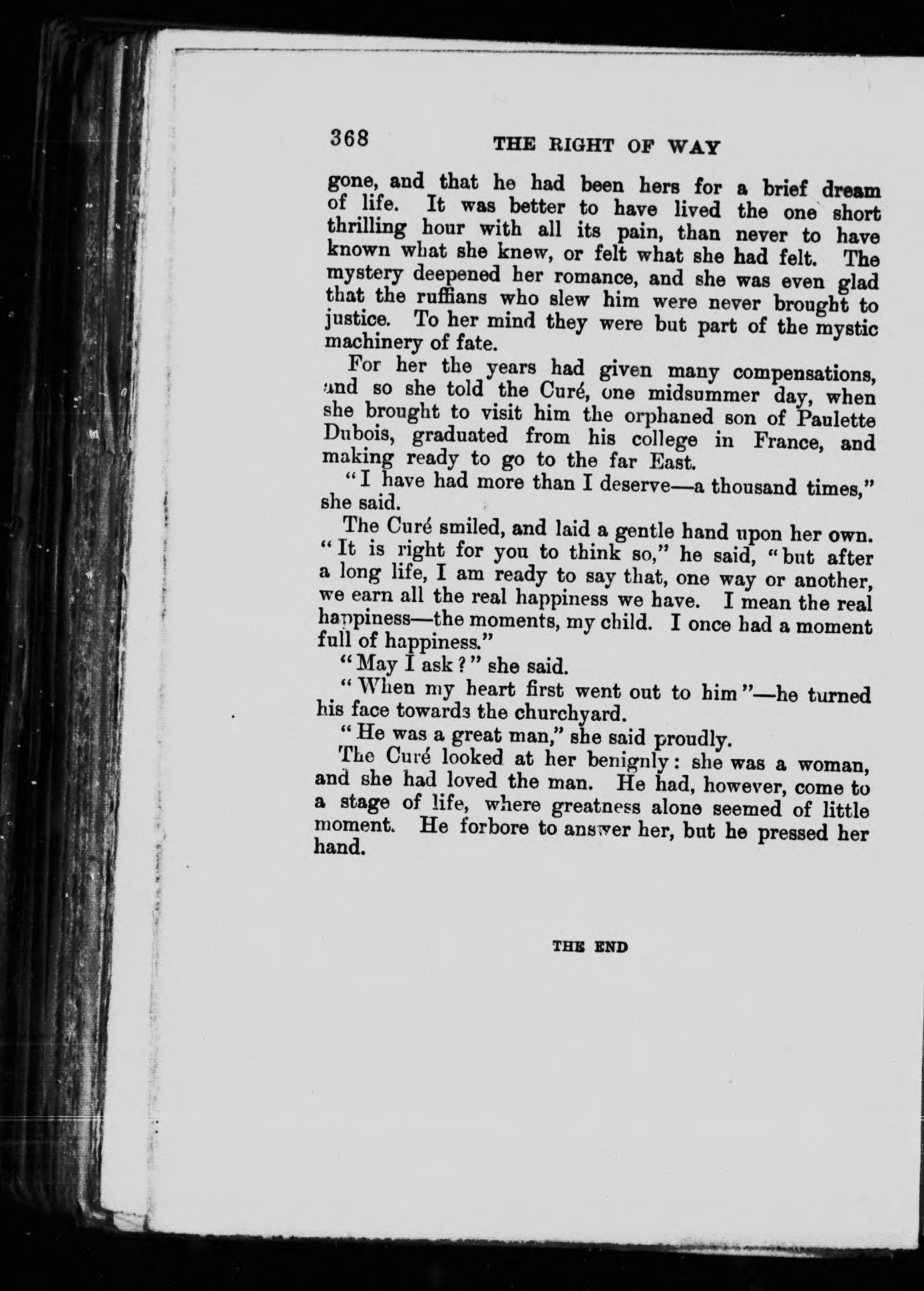 368 THE RIGHT OF WAY

gone, and that he had been hers for a brief dream of life. It was better to have lived the one short thrilling hour with all its pain, than never to have known what she knew, or felt what she had felt. The mystery deepened her romance, and she was even glad that the ruffians who slew him were never brought to justice. To her mind they were but part of the mystic machinery of fate.

For her the years had given many compensations, and so she told the Curé, one midsummer day, when she brought to visit him the orphaned son of Paulette Dubois, graduated from his college in France, and making ready to go to the far East.

"I have had more than I deserve—a thousand times," she said.

The Curé smiled, and laid a gentle hand upon her own. "It is right for you to think so," he said, "but after a long life, I am ready to say that, one way or another, we earn all the real happiness we have. I mean the real happiness—the moments, my child. I once had a moment full of happiness."

"May I ask?" she said.

"When my heart first went out to him"—he turned his face towards the churchyard.

"He was a great man," she said proudly.

The Curé looked at her benignly: she was a woman, and she had loved the man. He had, however, come to a stage of life, where greatness alone seemed of little moment. He forbore to answer her, but he pressed her hand.

THE END